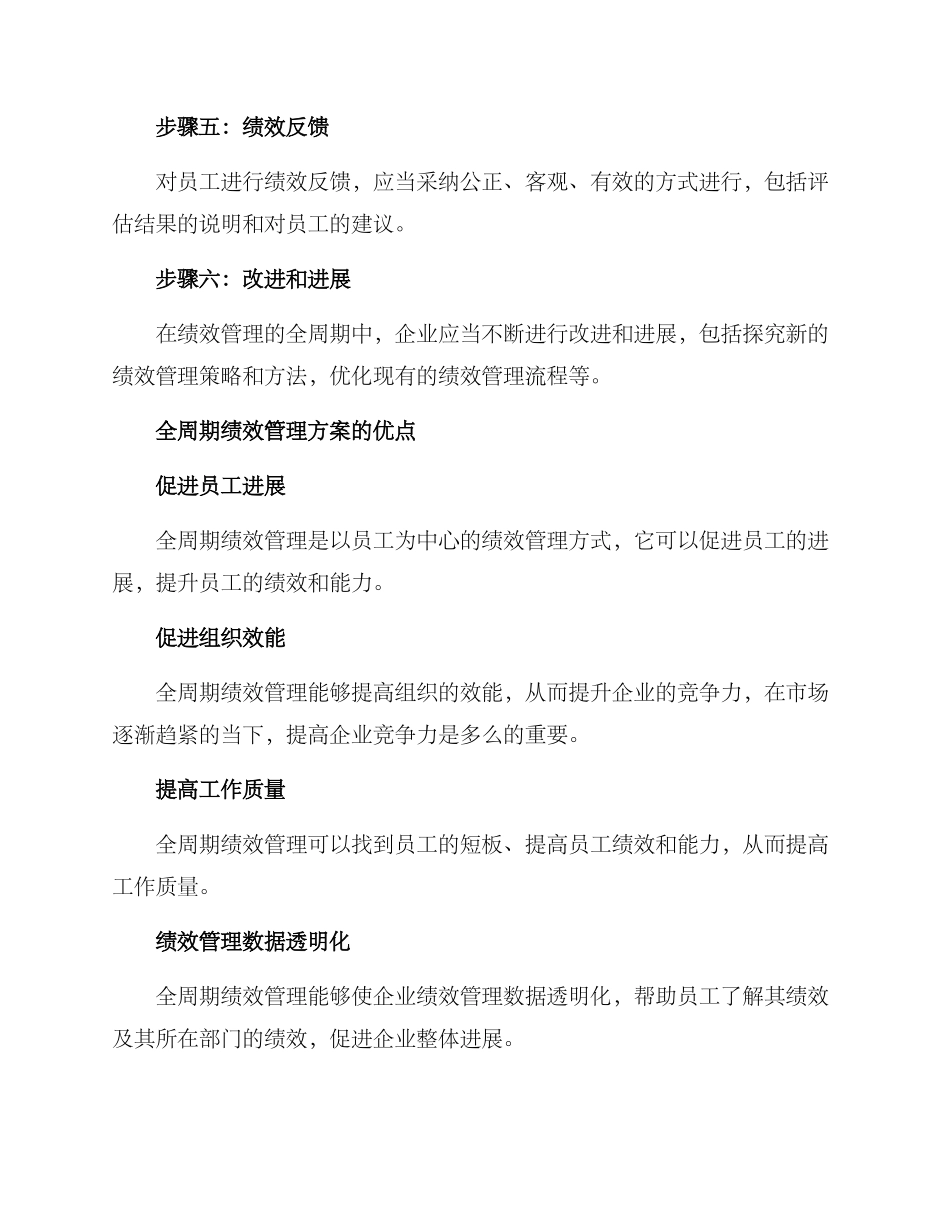 步骤五：绩效反馈

对员工进行绩效反馈，应当采纳公正、客观、有效的方式进行，包括评估结果的说明和对员工的建议。

步骤六：改进和进展

在绩效管理的全周期中，企业应当不断进行改进和进展，包括探究新的绩效管理策略和方法，优化现有的绩效管理流程等。

全周期绩效管理方案的优点

促进员工进展

全周期绩效管理是以员工为中心的绩效管理方式，它可以促进员工的进展，提升员工的绩效和能力。

促进组织效能

全周期绩效管理能够提高组织的效能，从而提升企业的竞争力，在市场逐渐趋紧的当下，提高企业竞争力是多么的重要。

提高工作质量

全周期绩效管理可以找到员工的短板、提高员工绩效和能力，从而提高工作质量。

绩效管理数据透明化

全周期绩效管理能够使企业绩效管理数据透明化，帮助员工了解其绩效及其所在部门的绩效，促进企业整体进展。